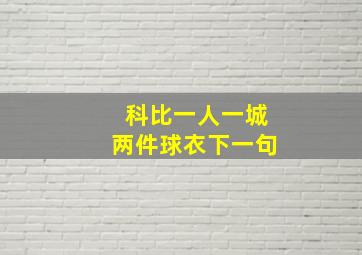 科比一人一城
两件球衣下一句